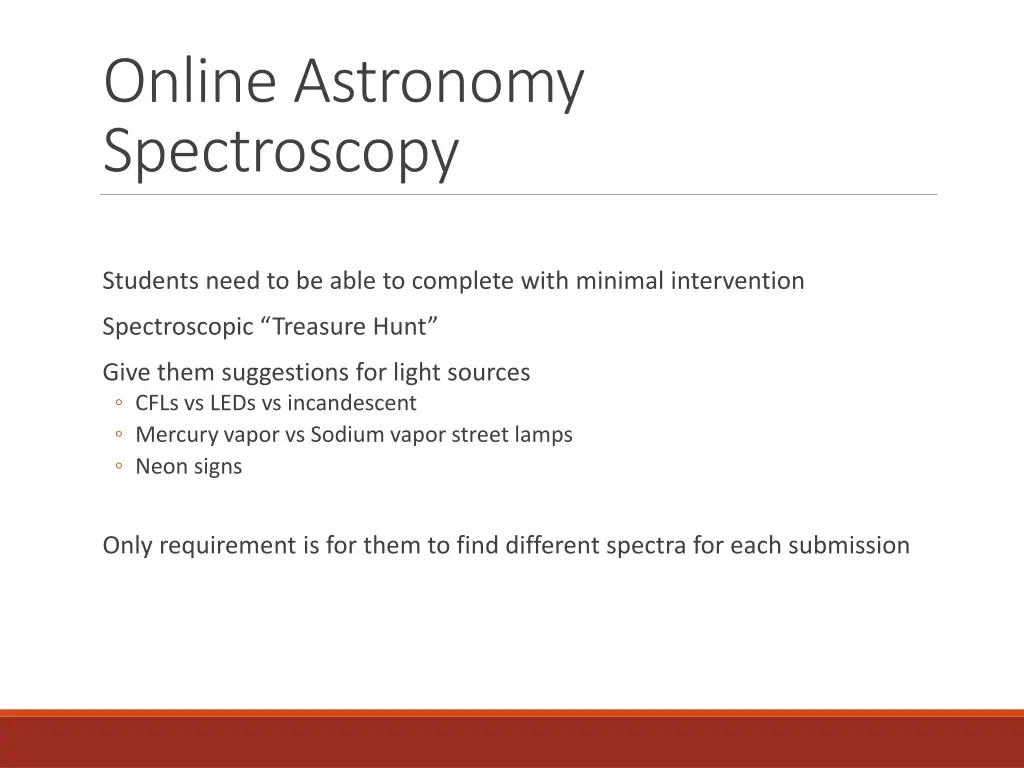 Online Astronomy Spectroscopy

Students need to be able to complete with minimal intervention

Spectroscopic “Treasure Hunt”

Give them suggestions for light sources
◦ CFLs vs LEDs vs incandescent
◦ Mercury vapor vs Sodium vapor street lamps
◦ Neon signs

Only requirement is for them to find different spectra for each submission